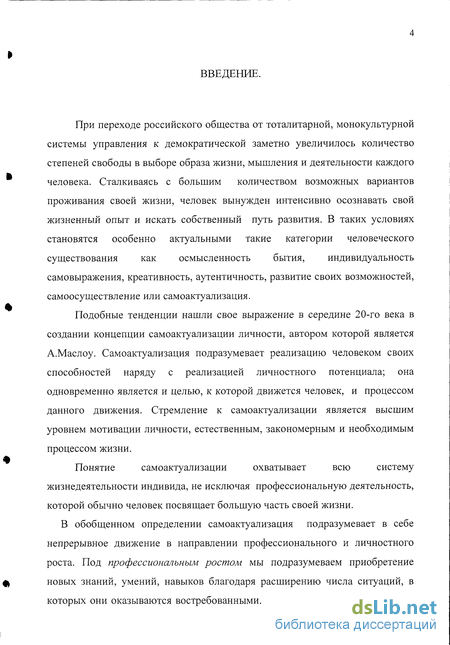 4

ВВЕДЕНИЕ.

При переходе российского общества от тоталитарной, монокультурной системы управления к демократической заметно увеличилось количество степеней свободы в выборе образа жизни, мышления и деятельности каждого человека. Сталкиваясь с большим количеством возможных вариантов проживания своей жизни, человек вынужден интенсивно осознавать свой жизненный опыт и искать собственный путь развития. В таких условиях становятся особенно актуальными такие категории человеческого существования как осмысленность бытия, индивидуальность самовыражения, креативность, аутентичность, развитие своих возможностей, самоосуществление или самоактуализация.

Подобные тенденции нашли свое выражение в середине 20-го века в создании концепции самоактуализации личности, автором которой является А.Маслоу. Самоактуализация подразумевает реализацию человеком своих способностей наряду с реализацией личностного потенциала; она одновременно является и целью, к которой движется человек, и процессом данного движения. Стремление к самоактуализации является высшим уровнем мотивации личности, естественным, закономерным и необходимым процессом жизни.

Понятие самоактуализации охватывает всю систему жизнедеятельности индивида, не исключая профессиональную деятельность, которой обычно человек посвящает большую часть своей жизни.

В обобщенном определении самоактуализация подразумевает в себе непрерывное движение в направлении профессионального и личностного роста. Под профессиональным ростом мы подразумеваем приобретение новых знаний, умений, навыков благодаря расширению числа ситуаций, в которых они оказываются востребованными.

dsLib.net
библиотека диссертаций